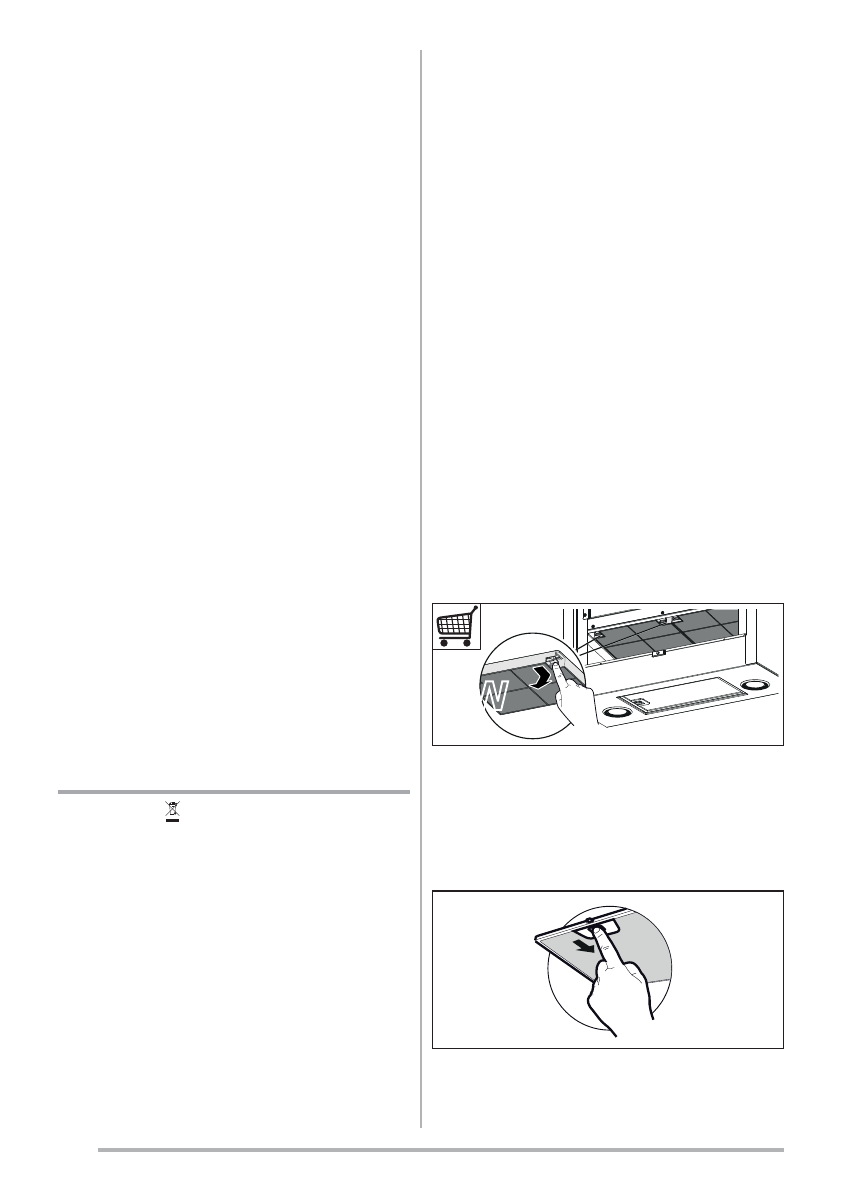 W